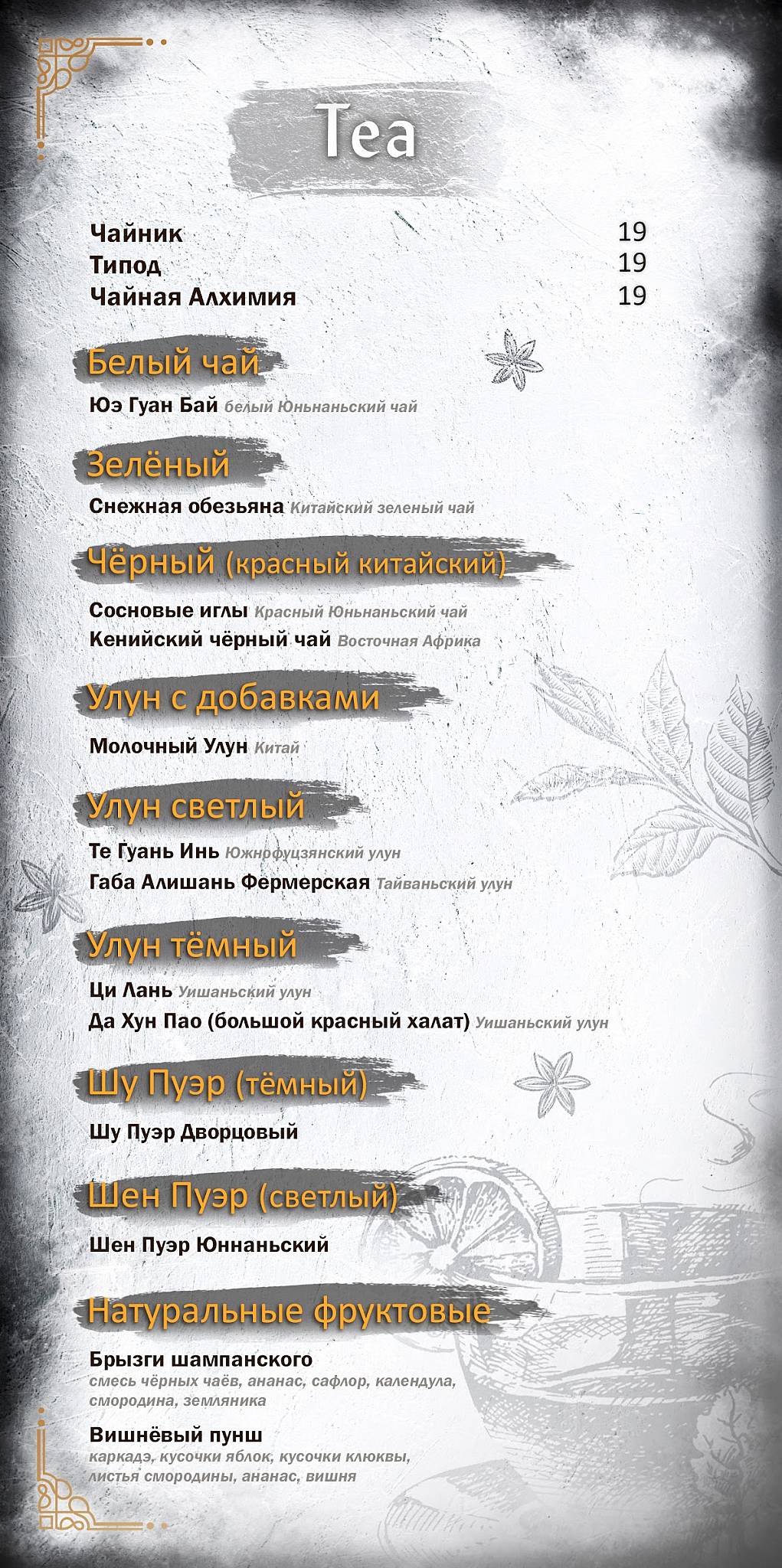 Tea

Чайник 19
Типод 19
Чайная Алхимия 19

Белый чай

Юэ Гуан Бай белый Юньнаньский чай

Зелёный

Снежная обезьяна Китайский зеленый чай

Чёрный (красный китайский)

Сосновые иглы Красный Юньнаньский чай
Кенийский чёрный чай Восточная Африка

Улун с добавками

Молочный Улун Китай

Улун светлый

Те Гуань Инь Южнофуцзянский улун
Габа Алишань Фермерская Тайваньский улун

Улун тёмный

Ци Лань Уишаньский улун
Да Хун Пао (большой красный халат) Уишаньский улун

Шу Пуэр (тёмный)

Шу Пуэр Дворцовый

Шен Пуэр (светлый)

Шен Пуэр Юннаньский

Натуральные фруктовые

Брызги шампанского
смесь чёрных чаёв, ананас, сафлор, календула, смородина, земляника

Вишнёвый пунш
каркадэ, кусочки яблок, кусочки клюквы, листья смородины, ананас, вишня